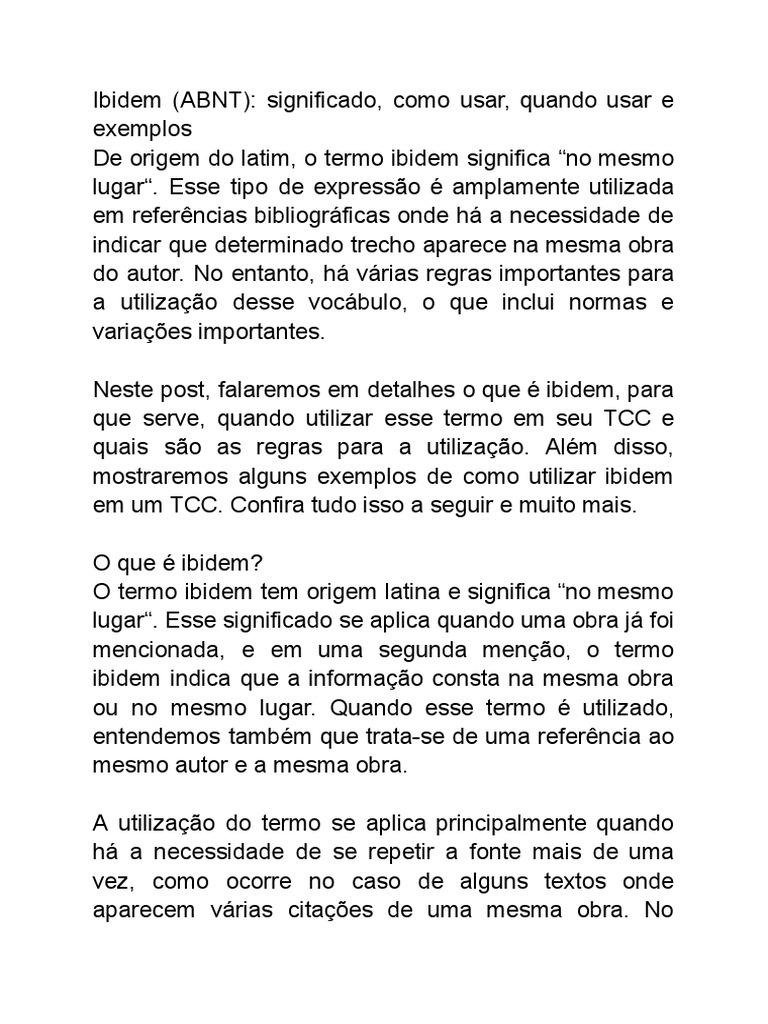 Ibidem (ABNT): significado, como usar, quando usar e exemplos
De origem do latim, o termo ibidem significa “no mesmo lugar“. Esse tipo de expressão é amplamente utilizada em referências bibliográficas onde há a necessidade de indicar que determinado trecho aparece na mesma obra do autor. No entanto, há várias regras importantes para a utilização desse vocábulo, o que inclui normas e variações importantes.

Neste post, falaremos em detalhes o que é ibidem, para que serve, quando utilizar esse termo em seu TCC e quais são as regras para a utilização. Além disso, mostraremos alguns exemplos de como utilizar ibidem em um TCC. Confira tudo isso a seguir e muito mais.

O que é ibidem?
O termo ibidem tem origem latina e significa “no mesmo lugar“. Esse significado se aplica quando uma obra já foi mencionada, e em uma segunda menção, o termo ibidem indica que a informação consta na mesma obra ou no mesmo lugar. Quando esse termo é utilizado, entendemos também que trata-se de uma referência ao mesmo autor e a mesma obra.

A utilização do termo se aplica principalmente quando há a necessidade de se repetir a fonte mais de uma vez, como ocorre no caso de alguns textos onde aparecem várias citações de uma mesma obra. No